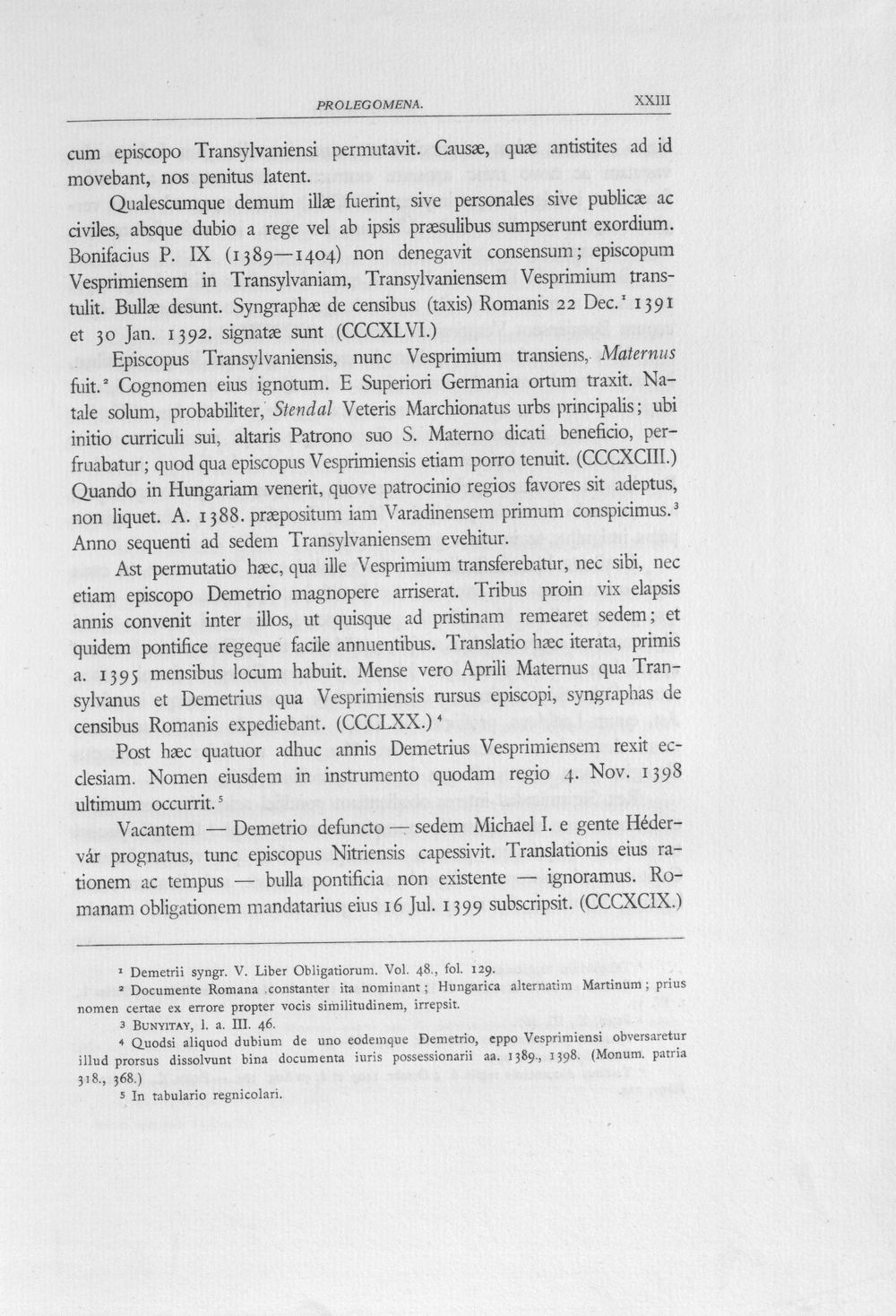 PROLEGOMENA. XXIII

cum episcopo Transylvaniensi permutavit. Causæ, quæ antistites ad id movebant, nos penitus latent.

Qualescumque demum illæ fuerint, sive personales sive publicæ ac civiles, absque dubio a rege vel ab ipsis præsulibus sumpserunt exordium. Bonifacius P. IX (1389—1404) non denegavit consensum; episcopum Vesprimiensem in Transylvaniam, Transylvaniensem Vesprimium transtulit. Bullæ desunt. Syngraphæ de censibus (taxis) Romanis 22 Dec.$^{1}$ 1391 et 30 Jan. 1392. signatæ sunt (CCCXLVI.)

Episcopus Transylvaniensis, nunc Vesprimium transiens, Maternus fuit.$^{2}$ Cognomen eius ignotum. E Superiori Germania ortum traxit. Natale solum, probabiliter, Stendal Veteris Marchionatus urbs principalis; ubi initio curriculi sui, altaris Patrono suo S. Materno dicati beneficio, perfruabatur; quod qua episcopus Vesprimiensis etiam porro tenuit. (CCCXCIII.) Quando in Hungariam venerit, quove patrocinio regios favores sit adeptus, non liquet. A. 1388. præpositum iam Varadinensem primum conspicimus.$^{3}$ Anno sequenti ad sedem Transylvaniensem evehitur.

Ast permutatio hæc, qua ille Vesprimium transferebatur, nec sibi, nec etiam episcopo Demetrio magnopere arriserat. Tribus proin vix elapsis annis convenit inter illos, ut quisque ad pristinam remearet sedem; et quidem pontifice regeque facile annuentibus. Translatio hæc iterata, primis a. 1395 mensibus locum habuit. Mense vero Aprili Maternus qua Transylvanus et Demetrius qua Vesprimiensis rursus episcopi, syngraphas de censibus Romanis expediebant. (CCCLXX.)$^{4}$

Post hæc quatuor adhuc annis Demetrius Vesprimiensem rexit ecclesiam. Nomen eiusdem in instrumento quodam regio 4. Nov. 1398 ultimum occurrit.$^{5}$

Vacantem — Demetrio defuncto — sedem Michael I. e gente Hédervár prognatus, tunc episcopus Nitriensis capessivit. Translationis eius rationem ac tempus — bulla pontificia non existente — ignoramus. Romanam obligationem mandatarius eius 16 Jul. 1399 subscripsit. (CCCXCIX.)

$^{1}$ Demetrii syngr. V. Liber Obligatiorum. Vol. 48., fol. 129.
$^{2}$ Documente Romana constanter ita nominant; Hungarica alternatim Martinum; prius nomen certae ex errore propter vocis similitudinem, irrepsit.
$^{3}$ Bunyitay, l. a. III. 46.
$^{4}$ Quodsi aliquod dubium de uno eodemque Demetrio, eppo Vesprimiensi obversaretur illud prorsus dissolvunt bina documenta iuris possessionarii aa. 1389., 1398. (Monum. patria 318., 368.)
$^{5}$ In tabulario regnicolari.